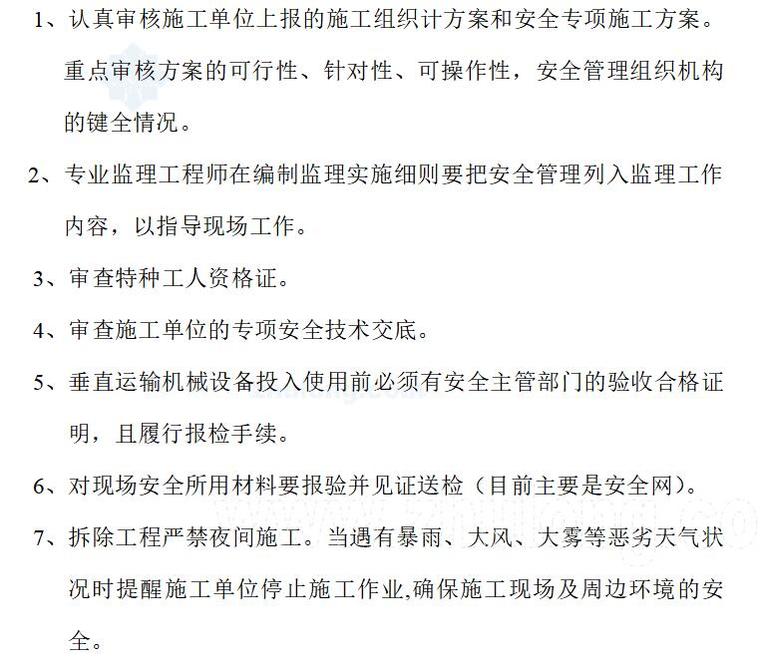 1、认真审核施工单位上报的施工组织计方案和安全专项施工方案。重点审核方案的可行性、针对性、可操作性，安全管理组织机构的键全情况。

2、专业监理工程师在编制监理实施细则要把安全管理列入监理工作内容，以指导现场工作。

3、审查特种工人资格证。

4、审查施工单位的专项安全技术交底。

5、垂直运输机械设备投入使用前必须有安全主管部门的验收合格证明，且履行报检手续。

6、对现场安全所用材料要报验并见证送检（目前主要是安全网）。

7、拆除工程严禁夜间施工。当遇有暴雨、大风、大雾等恶劣天气状况时提醒施工单位停止施工作业,确保施工现场及周边环境的安全。